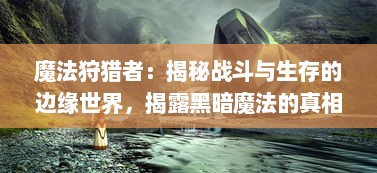 魔法狩猎者：揭秘战斗与生存的边缘世界，揭露黑暗魔法的真相